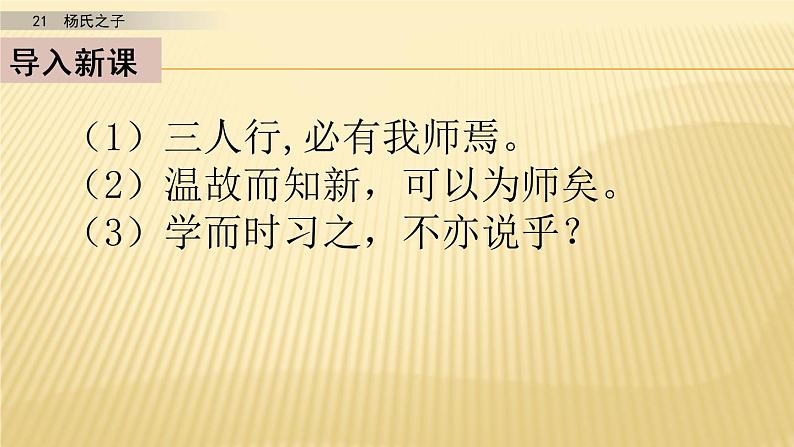 21 杨氏之子

导入新课

（1）三人行,必有我师焉。
（2）温故而知新，可以为师矣。
（3）学而时习之，不亦说乎？